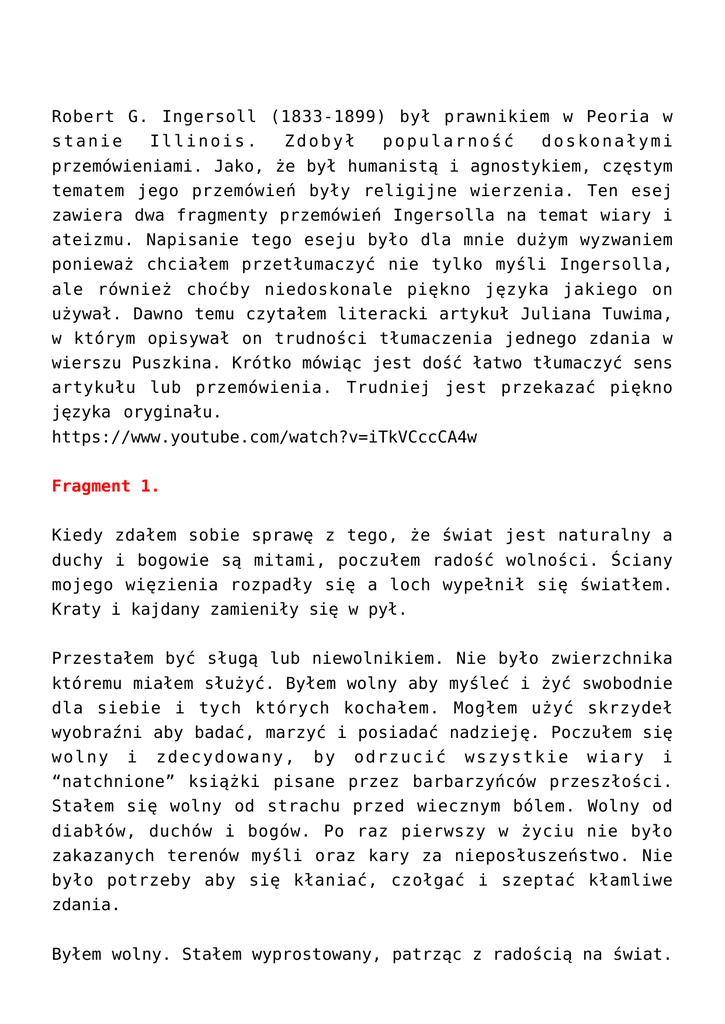 Robert G. Ingersoll (1833-1899) był prawnikiem w Peoria w stanie Illinois. Zdobył popularność doskonałymi przemówieniami. Jako, że był humanistą i agnostykiem, częstym tematem jego przemówień były religijne wierzenia. Ten esej zawiera dwa fragmenty przemówień Ingersolla na temat wiary i ateizmu. Napisanie tego eseju było dla mnie dużym wyzwaniem ponieważ chciałem przetłumaczyć nie tylko myśli Ingersolla, ale również choćby niedoskonale piękno języka jakiego on używał. Dawno temu czytałem literacki artykuł Juliana Tuwima, w którym opisywał on trudności tłumaczenia jednego zdania w wierszu Puszkina. Krótko mówiąc jest dość łatwo tłumaczyć sens artykułu lub przemówienia. Trudniej jest przekazać piękno języka oryginału.
https://www.youtube.com/watch?v=iTkVCccCA4w

Fragment 1.

Kiedy zdałem sobie sprawę z tego, że świat jest naturalny a duchy i bogowie są mitami, poczułem radość wolności. Ściany mojego więzienia rozpadły się a loch wypełnił się światłem. Kraty i kajdany zamieniły się w pył.

Przestałem być sługą lub niewolnikiem. Nie było zwierzchnika któremu miałem służyć. Byłem wolny aby myśleć i żyć swobodnie dla siebie i tych których kochałem. Mogłem użyć skrzydeł wyobraźni aby badać, marzyć i posiadać nadzieję. Poczułem się wolny i zdecydowany, by odrzucić wszystkie wiary i “natchnione” książki pisane przez barbarzyńców przeszłości. Stałem się wolny od strachu przed wiecznym bólem. Wolny od diabłów, duchów i bogów. Po raz pierwszy w życiu nie było zakazanych terenów myśli oraz kary za nieposłuszeństwo. Nie było potrzeby aby się kłaniać, czołgać i szeptać kłamliwe zdania.

Byłem wolny. Stałem wyprostowany, patrząc z radością na świat.